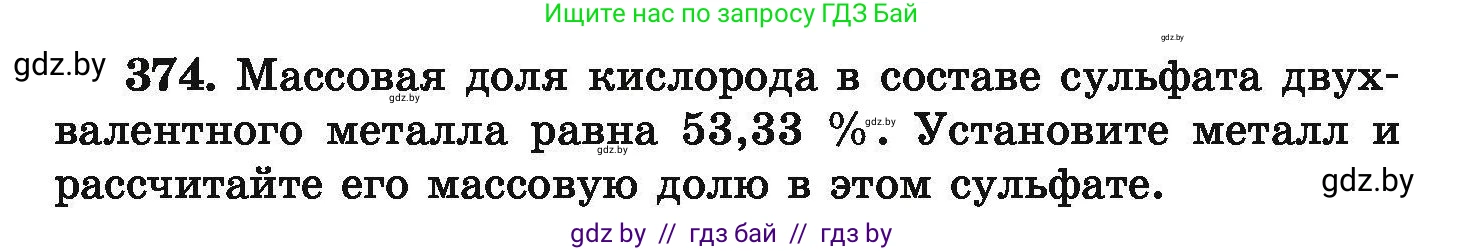 Ищите нас по запросу ГДЗ Бай

gdz.by

gdz.by **374.** Массовая доля кислорода в составе сульфата двухвалентного металла равна 53,33 %. Установите металл и рассчитайте его массовую долю в этом сульфате.

gdz.by

gdz.by

gdz.by

gdz.by

gdz by // гдз бай // гдз by